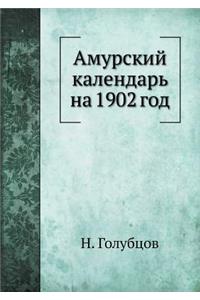 Амурский календарь на 1902 год

Н. Голубцов